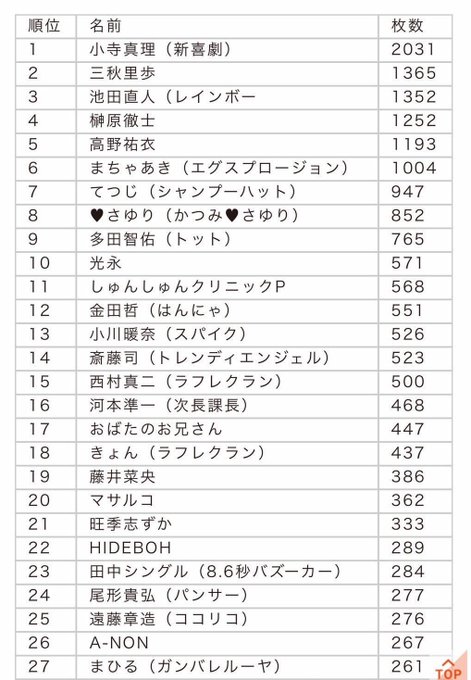 | 順位 | 名前 | 枚数 |
|---|---|---|
| 1 | 小寺真理（新喜劇） | 2031 |
| 2 | 三秋里歩 | 1365 |
| 3 | 池田直人（レインボー | 1352 |
| 4 | 榊原徹士 | 1252 |
| 5 | 高野祐衣 | 1193 |
| 6 | まちゃあき（エグスプロージョン） | 1004 |
| 7 | てつじ（シャンプーハット） | 947 |
| 8 | ♥さゆり（かつみ♥さゆり） | 852 |
| 9 | 多田智佑（トット） | 765 |
| 10 | 光永 | 571 |
| 11 | しゅんしゅんクリニックP | 568 |
| 12 | 金田哲（はんにゃ） | 551 |
| 13 | 小川暖奈（スパイク） | 526 |
| 14 | 斎藤司（トレンディエンジェル） | 523 |
| 15 | 西村真二（ラフレクラン） | 500 |
| 16 | 河本準一（次長課長） | 468 |
| 17 | おばたのお兄さん | 447 |
| 18 | きょん（ラフレクラン） | 437 |
| 19 | 藤井菜央 | 386 |
| 20 | マサルコ | 362 |
| 21 | 旺季志ずか | 333 |
| 22 | HIDEBOH | 289 |
| 23 | 田中シングル（8.6秒バズーカー） | 284 |
| 24 | 尾形貴弘（パンサー） | 277 |
| 25 | 遠藤章造（ココリコ） | 276 |
| 26 | A-NON | 267 |
| 27 | まひる（ガンバレルーヤ） | 261 |

TOP